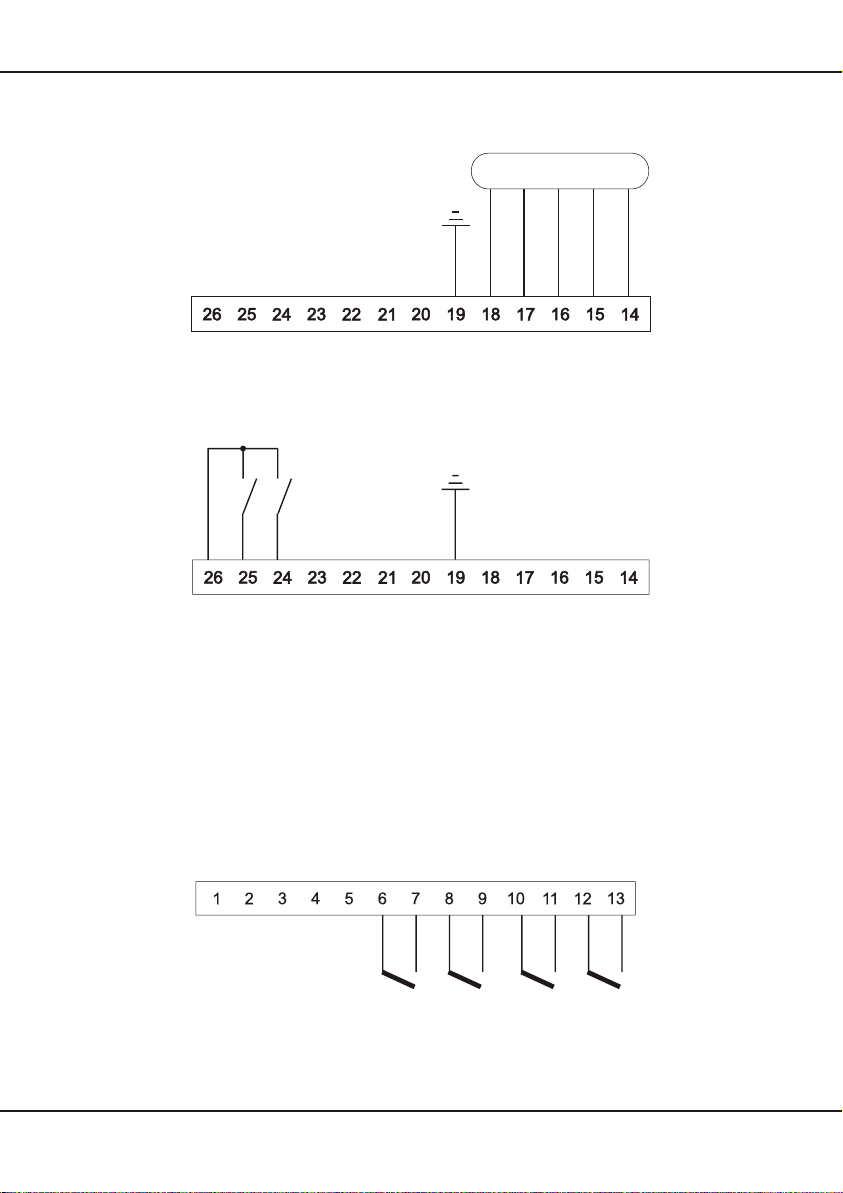 26 25 24 23 22 21 20 19 18 17 16 15 14

26 25 24 23 22 21 20 19 18 17 16 15 14

1 2 3 4 5 6 7 8 9 10 11 12 13